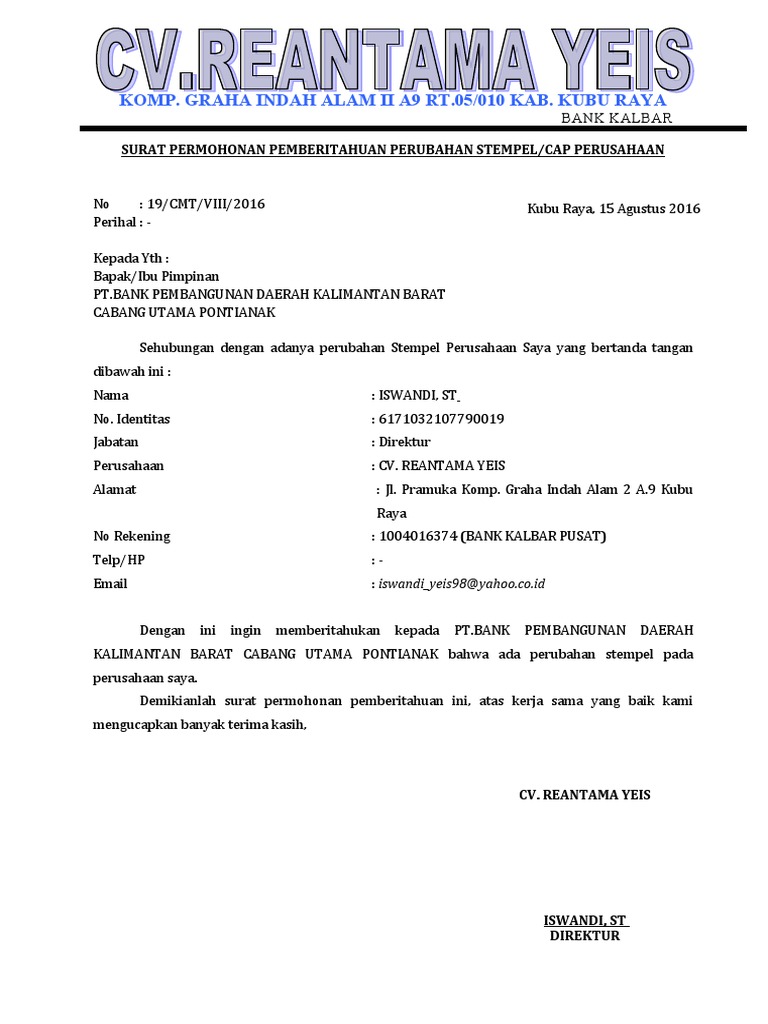 CV.REANTAMA YEIS
KOMP. GRAHA INDAH ALAM II A9 RT.05/010 KAB. KUBU RAYA
BANK KALBAR

SURAT PERMOHONAN PEMBERITAHUAN PERUBAHAN STEMPEL/CAP PERUSAHAAN

No : 19/CMT/VIII/2016
Perihal : -

Kubu Raya, 15 Agustus 2016

Kepada Yth :
Bapak/Ibu Pimpinan
PT.BANK PEMBANGUNAN DAERAH KALIMANTAN BARAT
CABANG UTAMA PONTIANAK

Sehubungan dengan adanya perubahan Stempel Perusahaan Saya yang bertanda tangan dibawah ini :

Nama : ISWANDI, ST
No. Identitas : 6171032107790019
Jabatan : Direktur
Perusahaan : CV. REANTAMA YEIS
Alamat : Jl. Pramuka Komp. Graha Indah Alam 2 A.9 Kubu Raya
No Rekening : 1004016374 (BANK KALBAR PUSAT)
Telp/HP : -
Email : iswandi_yeis98@yahoo.co.id

Dengan ini ingin memberitahukan kepada PT.BANK PEMBANGUNAN DAERAH KALIMANTAN BARAT CABANG UTAMA PONTIANAK bahwa ada perubahan stempel pada perusahaan saya.

Demikianlah surat permohonan pemberitahuan ini, atas kerja sama yang baik kami mengucapkan banyak terima kasih,

CV. REANTAMA YEIS

ISWANDI, ST
DIREKTUR